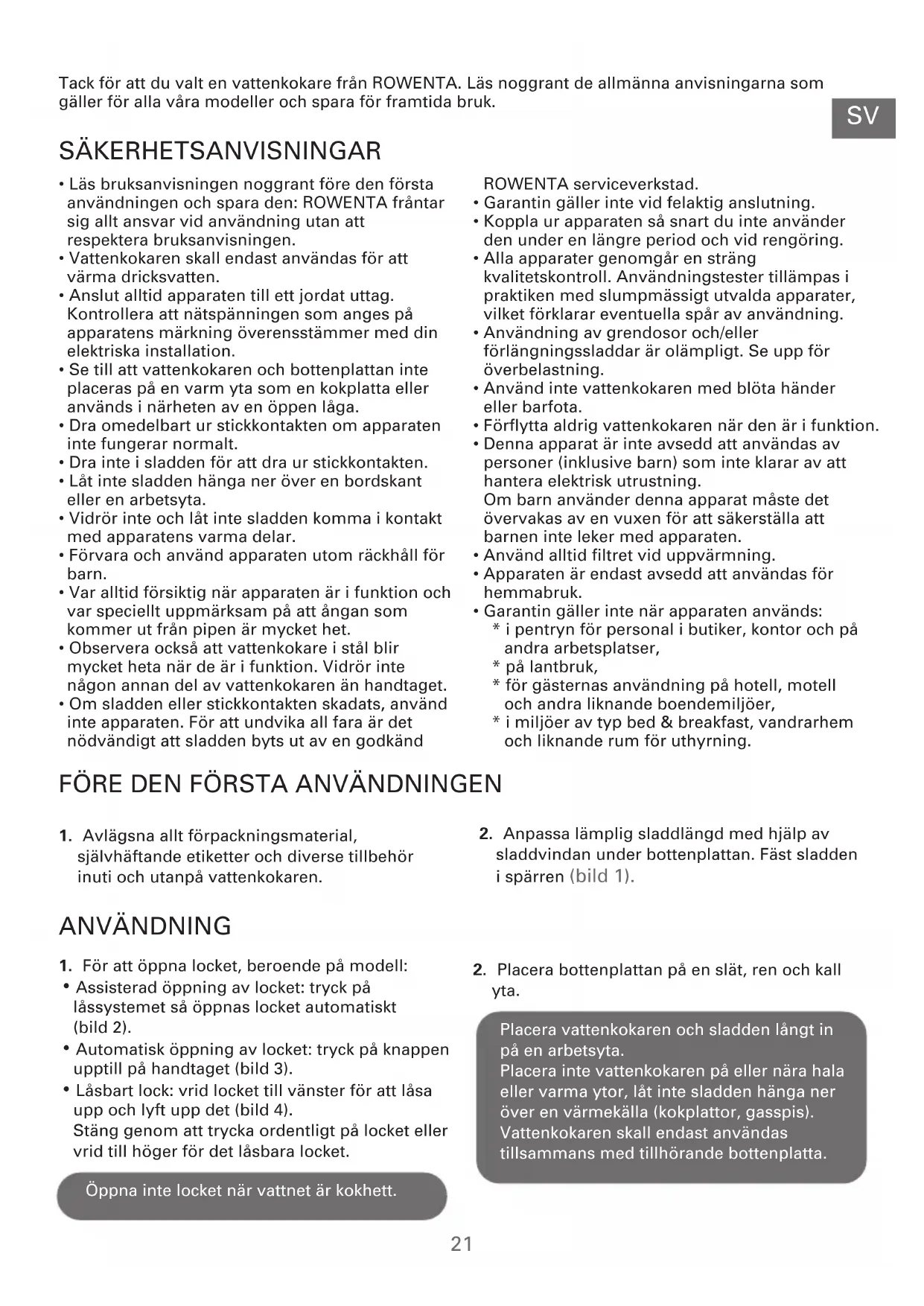 Tack för att du valt en vattenkokare från ROWENTA. Läs noggrant de allmänna anvisningarna som gäller för alla våra modeller och spara för framtida bruk.

SV

SÄKERHETSANVISNINGAR

• Läs bruksanvisningen noggrant före den första användningen och spara den: ROWENTA fråntar sig allt ansvar vid användning utan att respektera bruksanvisningen.
• Vattenkokaren skall endast användas för att värma dricksvatten.
• Anslut alltid apparaten till ett jordat uttag. Kontrollera att nätspänningen som anges på apparatens märkning överensstämmer med din elektriska installation.
• Se till att vattenkokaren och bottenplattan inte placeras på en varm yta som en kokplatta eller används i närheten av en öppen låga.
• Dra omedelbart ur stickkontakten om apparaten inte fungerar normalt.
• Dra inte i sladden för att dra ur stickkontakten.
• Låt inte sladden hänga ner över en bordskant eller en arbetsyta.
• Vidrör inte och låt inte sladden komma i kontakt med apparatens varma delar.
• Förvara och använd apparaten utom räckhåll för barn.
• Var alltid försiktig när apparaten är i funktion och var speciellt uppmärksam på att ångan som kommer ut från pipen är mycket het.
• Observera också att vattenkokare i stål blir mycket heta när de är i funktion. Vidrör inte någon annan del av vattenkokaren än handtaget.
• Om sladden eller stickkontakten skadats, använd inte apparaten. För att undvika all fara är det nödvändigt att sladden byts ut av en godkänd ROWENTA serviceverkstad.
• Garantin gäller inte vid felaktig anslutning.
• Koppla ur apparaten så snart du inte använder den under en längre period och vid rengöring.
• Alla apparater genomgår en sträng kvalitetskontroll. Användningstester tillämpas i praktiken med slumpmässigt utvalda apparater, vilket förklarar eventuella spår av användning.
• Användning av grendosor och/eller förlängningssladdar är olämpligt. Se upp för överbelastning.
• Använd inte vattenkokaren med blöta händer eller barfota.
• Förflytta aldrig vattenkokaren när den är i funktion.
• Denna apparat är inte avsedd att användas av personer (inklusive barn) som inte klarar av att hantera elektrisk utrustning.
Om barn använder denna apparat måste det övervakas av en vuxen för att säkerställa att barnen inte leker med apparaten.
• Använd alltid filtret vid uppvärmning.
• Apparaten är endast avsedd att användas för hemmabruk.
• Garantin gäller inte när apparaten används:
* i pentryn för personal i butiker, kontor och på andra arbetsplatser,
* på lantbruk,
* för gästernas användning på hotell, motell och andra liknande boendemiljöer,
* i miljöer av typ bed & breakfast, vandrarhem och liknande rum för uthyrning.

FÖRE DEN FÖRSTA ANVÄNDNINGEN

1. Avlägsna allt förpackningsmaterial, självhäftande etiketter och diverse tillbehör inuti och utanpå vattenkokaren.

2. Anpassa lämplig sladdlängd med hjälp av sladdvindan under bottenplattan. Fäst sladden i spärren (bild 1).

ANVÄNDNING

1. För att öppna locket, beroende på modell:
• Assisterad öppning av locket: tryck på låssystemet så öppnas locket automatiskt (bild 2).
• Automatisk öppning av locket: tryck på knappen upptill på handtaget (bild 3).
• Låsbart lock: vrid locket till vänster för att låsa upp och lyft upp det (bild 4).
Stäng genom att trycka ordentligt på locket eller vrid till höger för det låsbara locket.

Öppna inte locket när vattnet är kokhett.

2. Placera bottenplattan på en slät, ren och kall yta.

Placera vattenkokaren och sladden långt in på en arbetsyta.
Placera inte vattenkokaren på eller nära hala eller varma ytor, låt inte sladden hänga ner över en värmekälla (kokplattor, gasspis).
Vattenkokaren skall endast användas tillsammans med tillhörande bottenplatta.

21